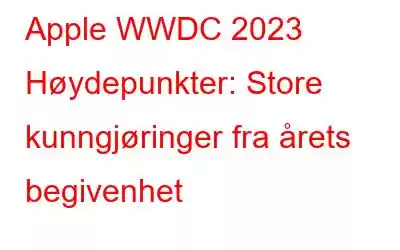 Apple WWDC 2023 Høydepunkter: Store kunngjøringer fra årets begivenhet